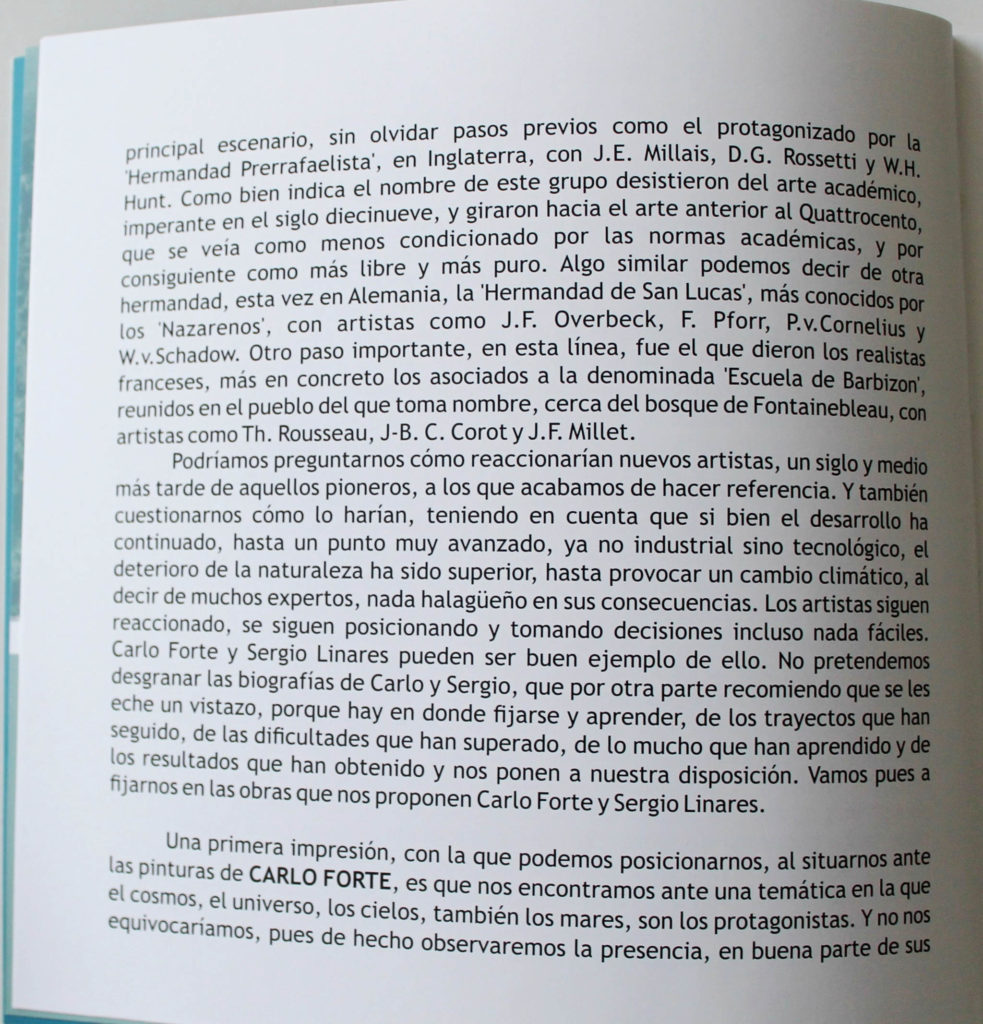 principal escenario, sin olvidar pasos previos como el protagonizado por la 'Hermandad Prerrafaelista', en Inglaterra, con J.E. Millais, D.G. Rossetti y W.H. Hunt. Como bien indica el nombre de este grupo desistieron del arte académico, imperante en el siglo diecinueve, y giraron hacia el arte anterior al Quattrocento, que se veía como menos condicionado por las normas académicas, y por consiguiente como más libre y más puro. Algo similar podemos decir de otra hermandad, esta vez en Alemania, la 'Hermandad de San Lucas', más conocidos por los 'Nazarenos', con artistas como J.F. Overbeck, F. Pforr, P.v.Cornelius y W.v.Schadow. Otro paso importante, en esta línea, fue el que dieron los realistas franceses, más en concreto los asociados a la denominada 'Escuela de Barbizon', reunidos en el pueblo del que toma nombre, cerca del bosque de Fontainebleau, con artistas como Th. Rousseau, J-B. C. Corot y J.F. Millet.

Podríamos preguntarnos cómo reaccionarían nuevos artistas, un siglo y medio más tarde de aquellos pioneros, a los que acabamos de hacer referencia. Y también cuestionarnos cómo lo harían, teniendo en cuenta que si bien el desarrollo ha continuado, hasta un punto muy avanzado, ya no industrial sino tecnológico, el deterioro de la naturaleza ha sido superior, hasta provocar un cambio climático, al decir de muchos expertos, nada halagüeño en sus consecuencias. Los artistas siguen reaccionado, se siguen posicionando y tomando decisiones incluso nada fáciles. Carlo Forte y Sergio Linares pueden ser buen ejemplo de ello. No pretendemos desgranar las biografías de Carlo y Sergio, que por otra parte recomiendo que se les eche un vistazo, porque hay en donde fijarse y aprender, de los trayectos que han seguido, de las dificultades que han superado, de lo mucho que han aprendido y de los resultados que han obtenido y nos ponen a nuestra disposición. Vamos pues a fijarnos en las obras que nos proponen Carlo Forte y Sergio Linares.

Una primera impresión, con la que podemos posicionarnos, al situarnos ante las pinturas de CARLO FORTE, es que nos encontramos ante una temática en la que el cosmos, el universo, los cielos, también los mares, son los protagonistas. Y no nos equivocaríamos, pues de hecho observaremos la presencia, en buena parte de sus